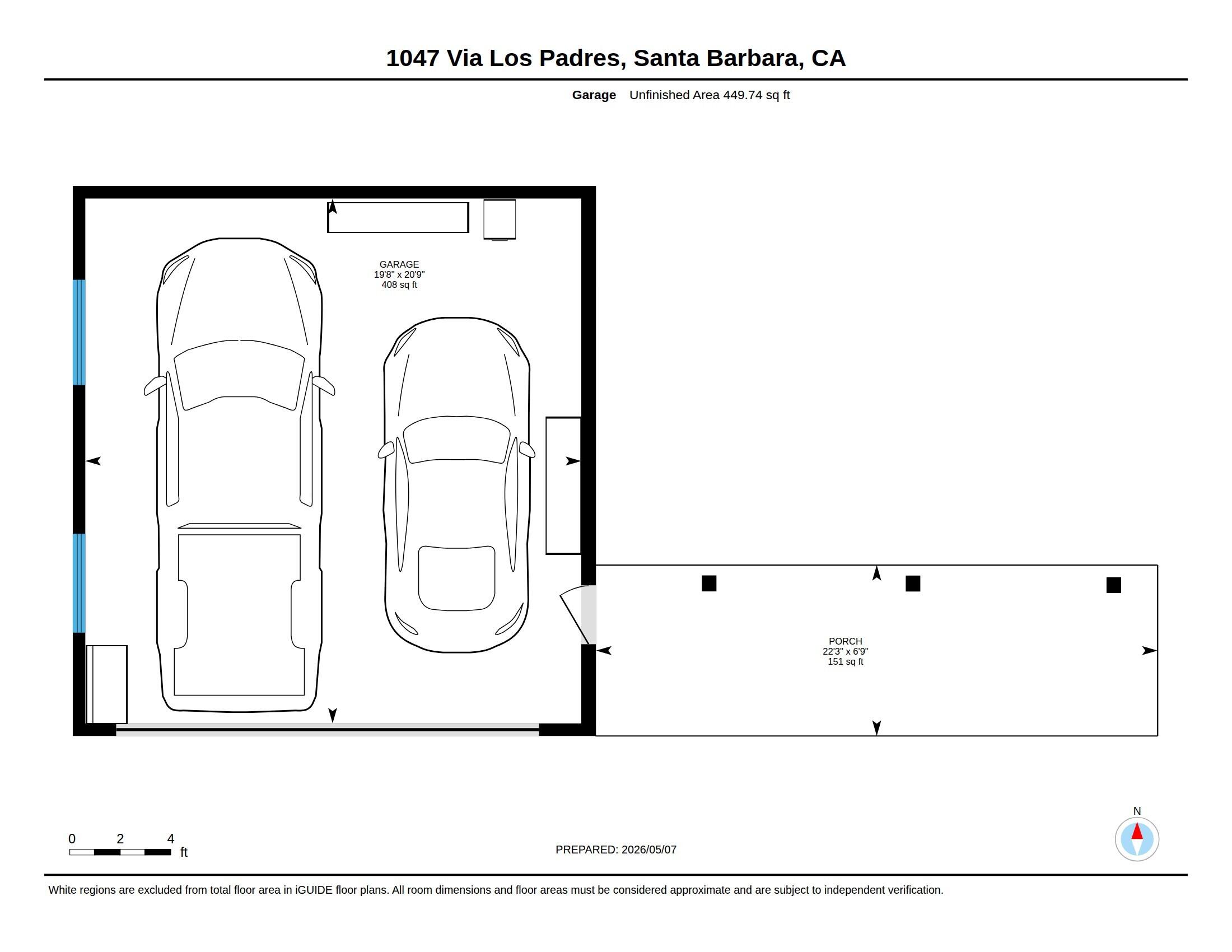 1047 Via Los Padres, Santa Barbara, CA

Garage Unfinished Area 449.74 sq ft

GARAGE
19'8" x 20'9"
408 sq ft

PORCH
22'3" x 6'9"
151 sq ft

0 2 4 ft

PREPARED: 2026/05/07

N

White regions are excluded from total floor area in iGUIDE floor plans. All room dimensions and floor areas must be considered approximate and are subject to independent verification.